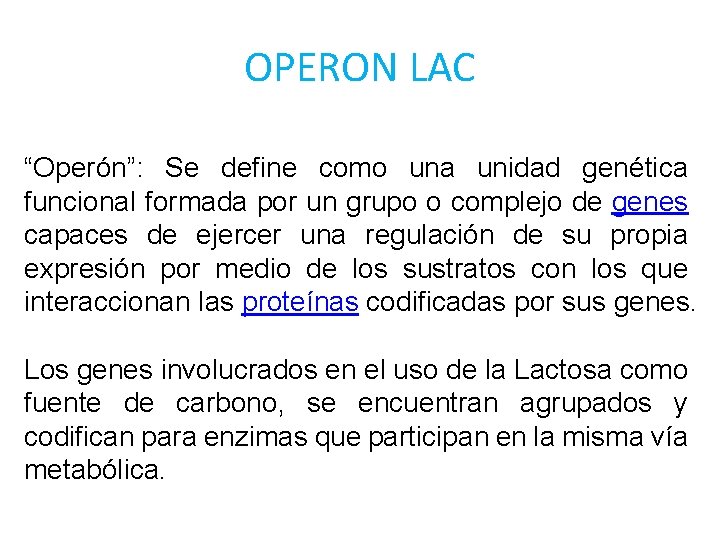 OPERON LAC

“Operón”: Se define como una unidad genética funcional formada por un grupo o complejo de genes capaces de ejercer una regulación de su propia expresión por medio de los sustratos con los que interaccionan las proteínas codificadas por sus genes.

Los genes involucrados en el uso de la Lactosa como fuente de carbono, se encuentran agrupados y codifican para enzimas que participan en la misma vía metabólica.